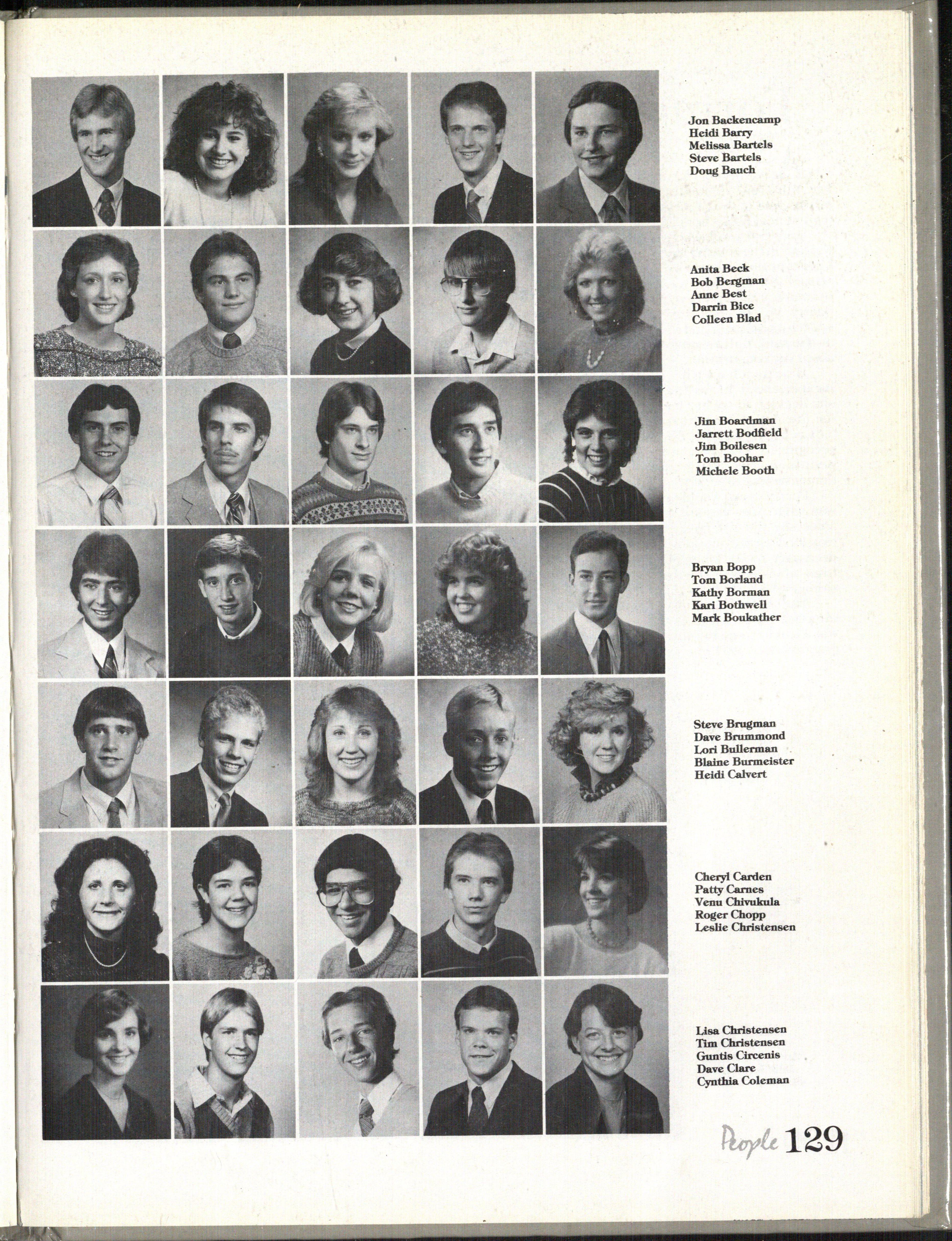 Jon Backencamp
Heidi Barry
Melissa Bartels
Steve Bartels
Doug Bauch

Anita Beck
Bob Bergman
Anne Best
Darrin Bice
Colleen Blad

Jim Boardman
Jarrett Bodfield
Jim Boilesen
Tom Boohar
Michele Booth

Bryan Bopp
Tom Borland
Kathy Borman
Kari Bothwell
Mark Boukather

Steve Brugman
Dave Brummond
Lori Bullerman
Blaine Burmeister
Heidi Calvert

Cheryl Carden
Patty Carnes
Venu Chivukula
Roger Chopp
Leslie Christensen

Lisa Christensen
Tim Christensen
Guntis Circenis
Dave Clare
Cynthia Coleman

People 129